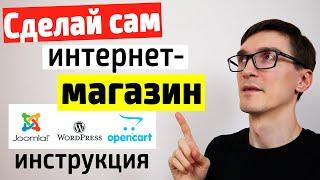 Сделай сам

интернет-

магазин

Joomla! WordPress opencart

инструкция